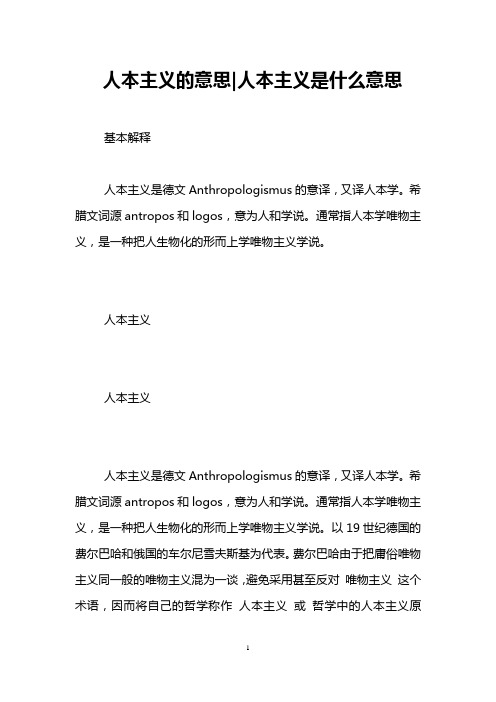 人本主义的意思|人本主义是什么意思

基本解释

人本主义是德文 Anthropologismus 的意译，又译人本学。希腊文词源 antropos 和 logos，意为人和学说。通常指人本学唯物主义，是一种把人生物化的形而上学唯物主义学说。

人本主义

人本主义

人本主义是德文 Anthropologismus 的意译，又译人本学。希腊文词源 antropos 和 logos，意为人和学说。通常指人本学唯物主义，是一种把人生物化的形而上学唯物主义学说。以 19 世纪德国的费尔巴哈和俄国的车尔尼雪夫斯基为代表。费尔巴哈由于把庸俗唯物主义同一般的唯物主义混为一谈，避免采用甚至反对 唯物主义 这个术语，因而将自己的哲学称作 人本主义 或 哲学中的人本主义原

1